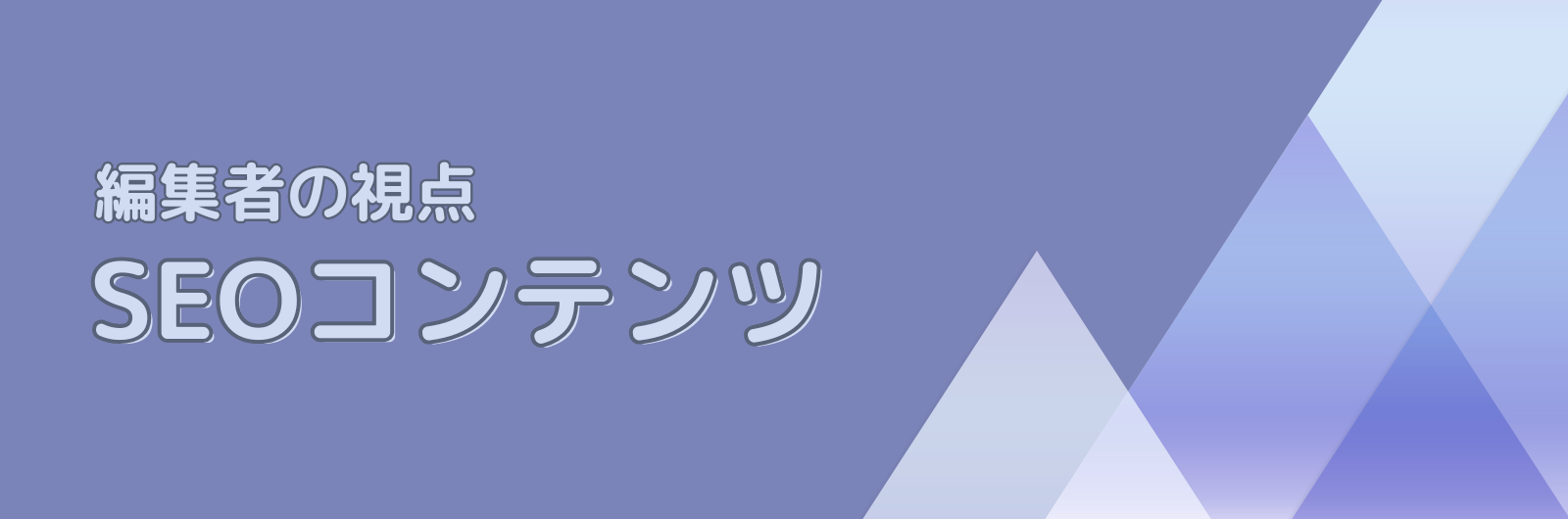 編集者の視点
SEOコンテンツ